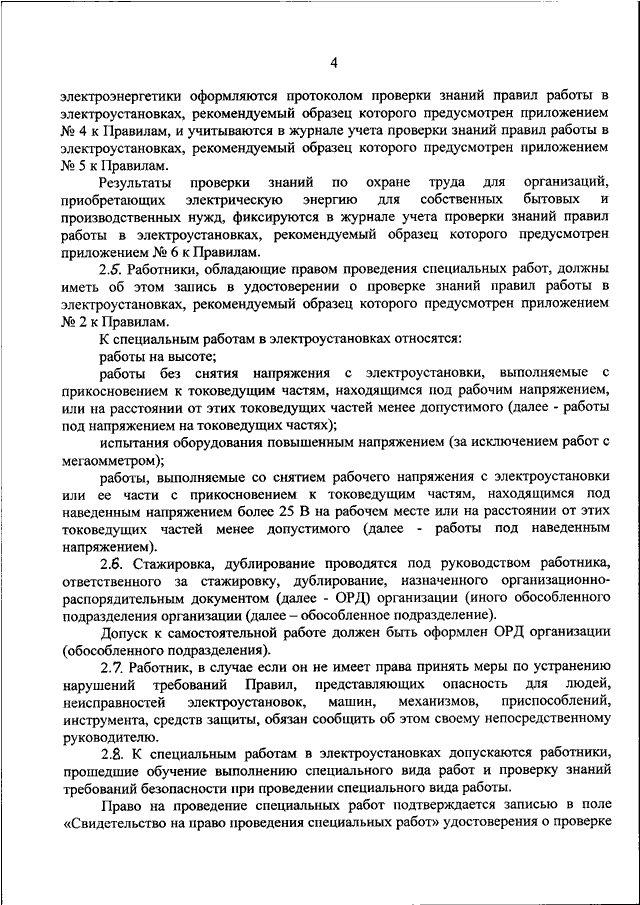 4

электроэнергетики оформляются протоколом проверки знаний правил работы в электроустановках, рекомендуемый образец которого предусмотрен приложением № 4 к Правилам, и учитываются в журнале учета проверки знаний правил работы в электроустановках, рекомендуемый образец которого предусмотрен приложением № 5 к Правилам.

Результаты проверки знаний по охране труда для организаций, приобретающих электрическую энергию для собственных бытовых и производственных нужд, фиксируются в журнале учета проверки знаний правил работы в электроустановках, рекомендуемый образец которого предусмотрен приложением № 6 к Правилам.

2.5. Работники, обладающие правом проведения специальных работ, должны иметь об этом запись в удостоверении о проверке знаний правил работы в электроустановках, рекомендуемый образец которого предусмотрен приложением № 2 к Правилам.

К специальным работам в электроустановках относятся:

работы на высоте;

работы без снятия напряжения с электроустановки, выполняемые с прикосновением к токоведущим частям, находящимся под рабочим напряжением, или на расстоянии от этих токоведущих частей менее допустимого (далее - работы под напряжением на токоведущих частях);

испытания оборудования повышенным напряжением (за исключением работ с мегаомметром);

работы, выполняемые со снятием рабочего напряжения с электроустановки или ее части с прикосновением к токоведущим частям, находящимся под наведенным напряжением более 25 В на рабочем месте или на расстоянии от этих токоведущих частей менее допустимого (далее - работы под наведенным напряжением).

2.6. Стажировка, дублирование проводятся под руководством работника, ответственного за стажировку, дублирование, назначенного организационно-распорядительным документом (далее - ОРД) организации (иного обособленного подразделения организации (далее – обособленное подразделение).

Допуск к самостоятельной работе должен быть оформлен ОРД организации (обособленного подразделения).

2.7. Работник, в случае если он не имеет права принять меры по устранению нарушений требований Правил, представляющих опасность для людей, неисправностей электроустановок, машин, механизмов, приспособлений, инструмента, средств защиты, обязан сообщить об этом своему непосредственному руководителю.

2.8. К специальным работам в электроустановках допускаются работники, прошедшие обучение выполнению специального вида работ и проверку знаний требований безопасности при проведении специального вида работы.

Право на проведение специальных работ подтверждается записью в поле «Свидетельство на право проведения специальных работ» удостоверения о проверке